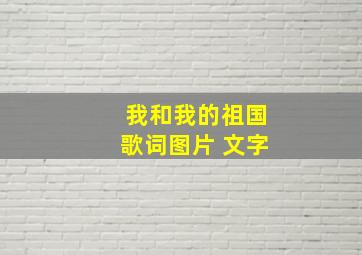 我和我的祖国
歌词图片 文字